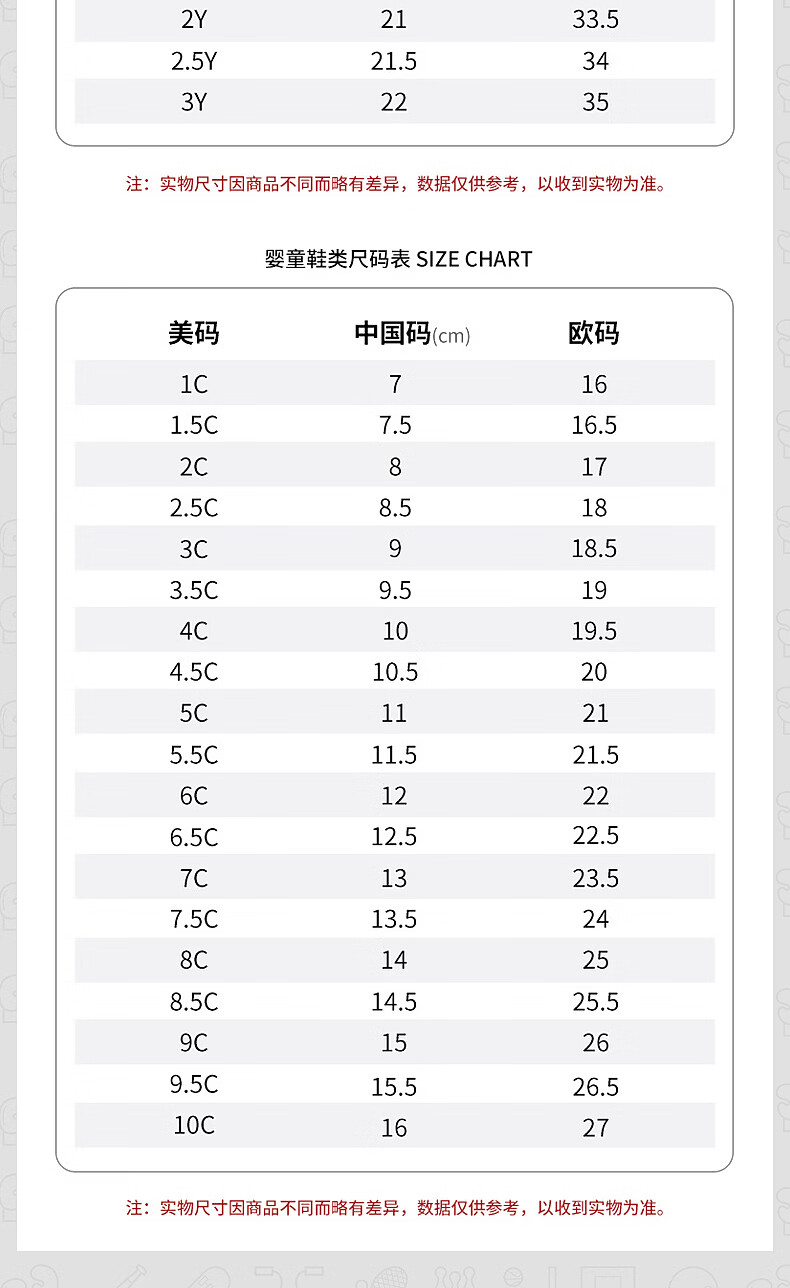 | 2Y | 21 | 33.5 |
|---|---|---|
| 2.5Y | 21.5 | 34 |
| 3Y | 22 | 35 |

注：实物尺寸因商品不同而略有差异，数据仅供参考，以收到实物为准。

婴童鞋类尺码表 SIZE CHART

| 美码 | 中国码(cm) | 欧码 |
|---|---|---|
| 1C | 7 | 16 |
| 1.5C | 7.5 | 16.5 |
| 2C | 8 | 17 |
| 2.5C | 8.5 | 18 |
| 3C | 9 | 18.5 |
| 3.5C | 9.5 | 19 |
| 4C | 10 | 19.5 |
| 4.5C | 10.5 | 20 |
| 5C | 11 | 21 |
| 5.5C | 11.5 | 21.5 |
| 6C | 12 | 22 |
| 6.5C | 12.5 | 22.5 |
| 7C | 13 | 23.5 |
| 7.5C | 13.5 | 24 |
| 8C | 14 | 25 |
| 8.5C | 14.5 | 25.5 |
| 9C | 15 | 26 |
| 9.5C | 15.5 | 26.5 |
| 10C | 16 | 27 |

注：实物尺寸因商品不同而略有差异，数据仅供参考，以收到实物为准。